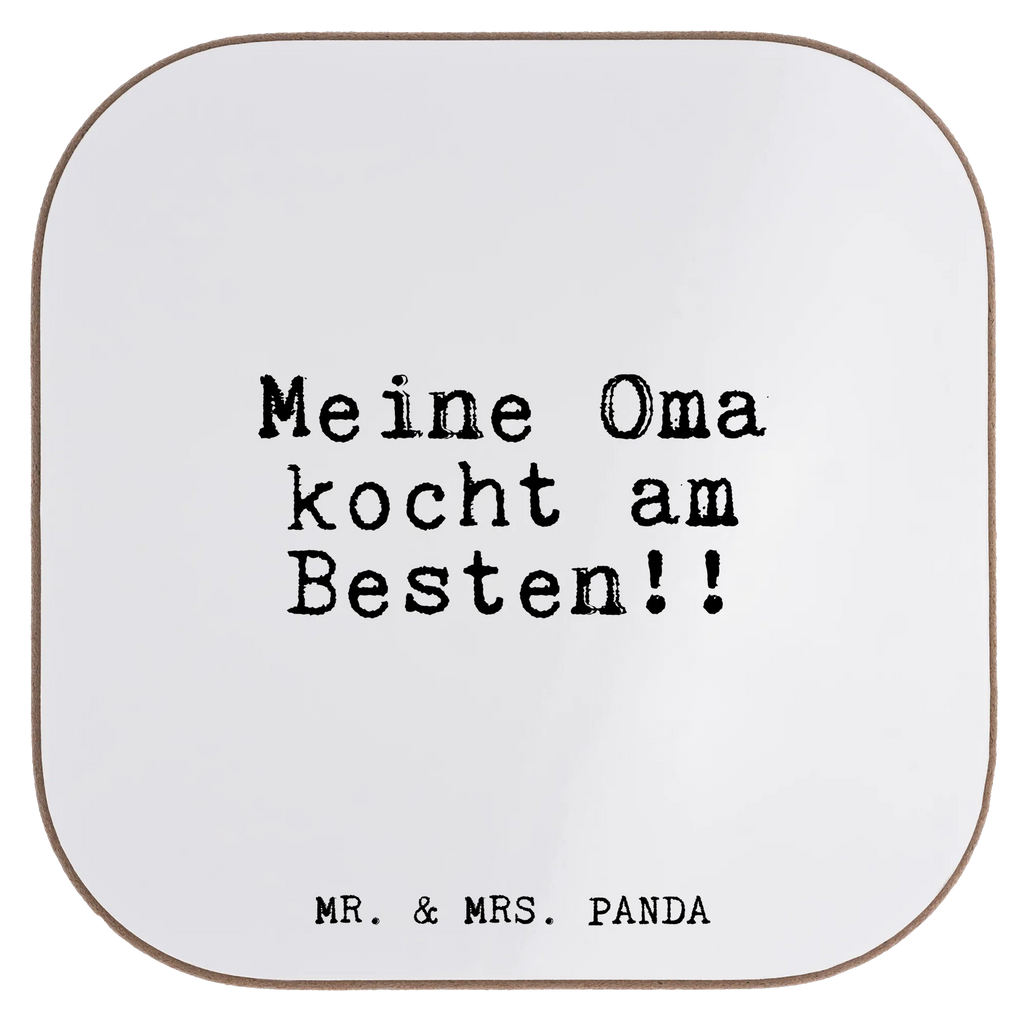 Meine Oma kocht am Besten!!

MR. & MRS. PANDA